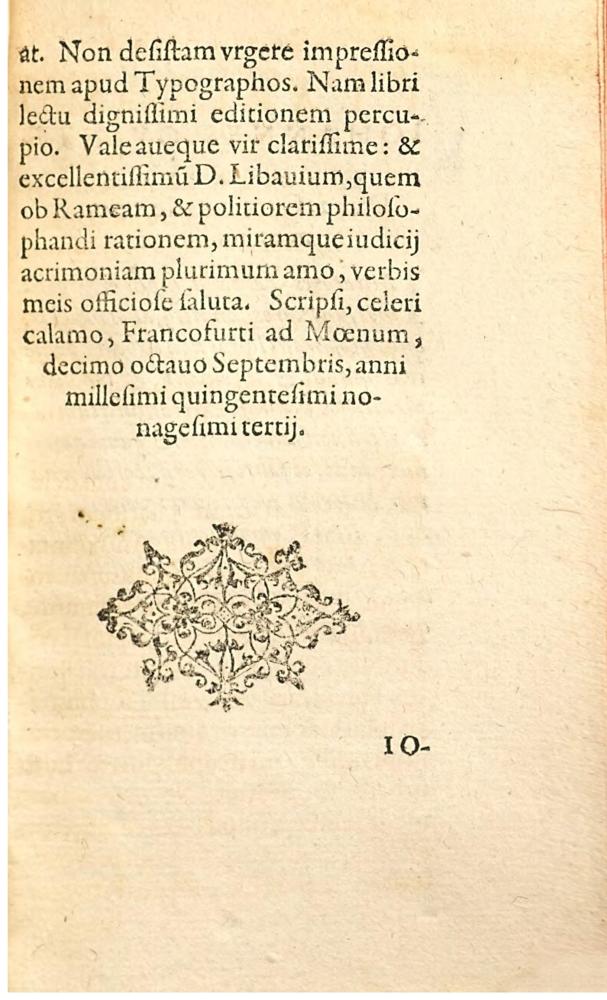 at. Non desistam vrgere impressionem apud Typographos. Nam libri lectu dignissimi editionem percupio. Vale aueque vir clarissime: & excellentissimũ D. Libauium, quem ob Rameam, & politiorem philosophandi rationem, miramque iudicij acrimoniam plurimum amo, verbis meis officiose saluta. Scripsi, celeri calamo, Francofurti ad Mœnum, decimo octauo Septembris, anni millesimi quingentesimi nonagesimi tertij.

IO-